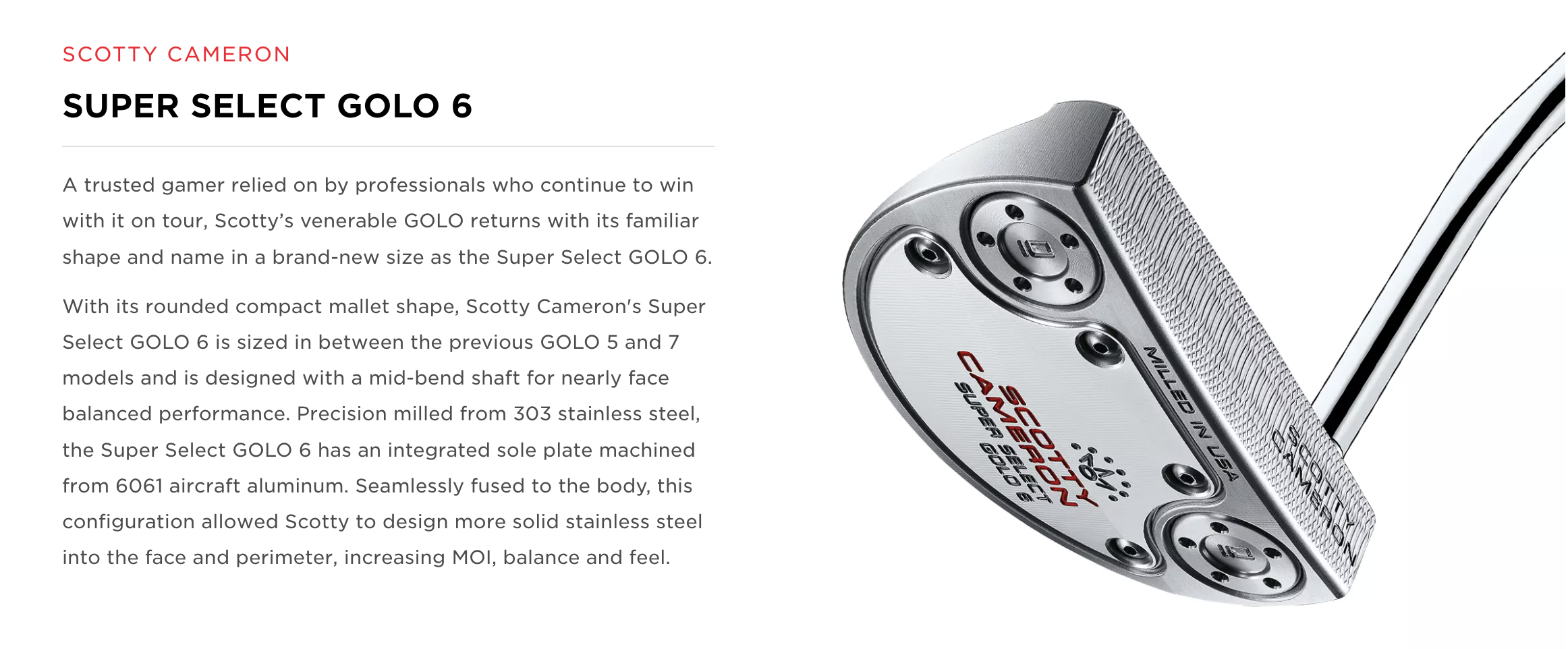 SCOTTY CAMERON

SUPER SELECT GOLO 6

A trusted gamer relied on by professionals who continue to win with it on tour, Scotty's venerable GOLO returns with its familiar shape and name in a brand-new size as the Super Select GOLO 6.

With its rounded compact mallet shape, Scotty Cameron's Super Select GOLO 6 is sized in between the previous GOLO 5 and 7 models and is designed with a mid-bend shaft for nearly face balanced performance. Precision milled from 303 stainless steel, the Super Select GOLO 6 has an integrated sole plate machined from 6061 aircraft aluminum. Seamlessly fused to the body, this configuration allowed Scotty to design more solid stainless steel into the face and perimeter, increasing MOI, balance and feel.

SCOTTY CAMERON
SUPER SELECT
GOLO 6

MILLED IN USA

SCOTTY CAMERON